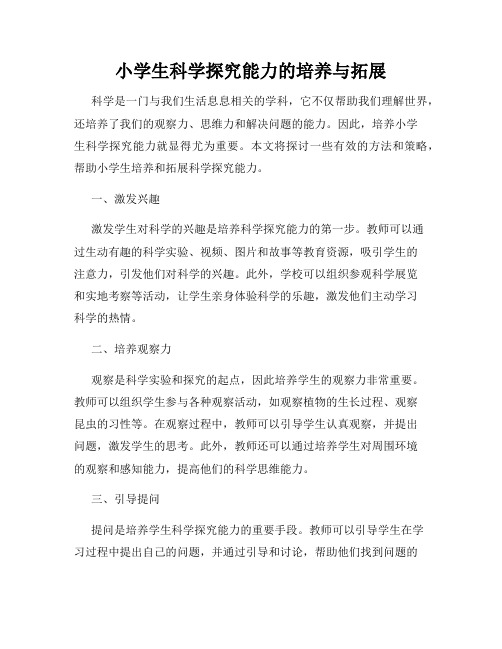 小学生科学探究能力的培养与拓展

科学是一门与我们生活息息相关的学科，它不仅帮助我们理解世界，还培养了我们的观察力、思维力和解决问题的能力。因此，培养小学生科学探究能力就显得尤为重要。本文将探讨一些有效的方法和策略，帮助小学生培养和拓展科学探究能力。

一、激发兴趣

激发学生对科学的兴趣是培养科学探究能力的第一步。教师可以通过生动有趣的科学实验、视频、图片和故事等教育资源，吸引学生的注意力，引发他们对科学的兴趣。此外，学校可以组织参观科学展览和实地考察等活动，让学生亲身体验科学的乐趣，激发他们主动学习科学的热情。

二、培养观察力

观察是科学实验和探究的起点，因此培养学生的观察力非常重要。教师可以组织学生参与各种观察活动，如观察植物的生长过程、观察昆虫的习性等。在观察过程中，教师可以引导学生认真观察，并提出问题，激发学生的思考。此外，教师还可以通过培养学生对周围环境的观察和感知能力，提高他们的科学思维能力。

三、引导提问

提问是培养学生科学探究能力的重要手段。教师可以引导学生在学习过程中提出自己的问题，并通过引导和讨论，帮助他们找到问题的